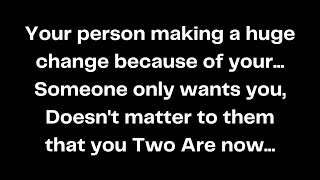 Your person making a huge change because of your... Someone only wants you, Doesn't matter to them that you Two Are now...